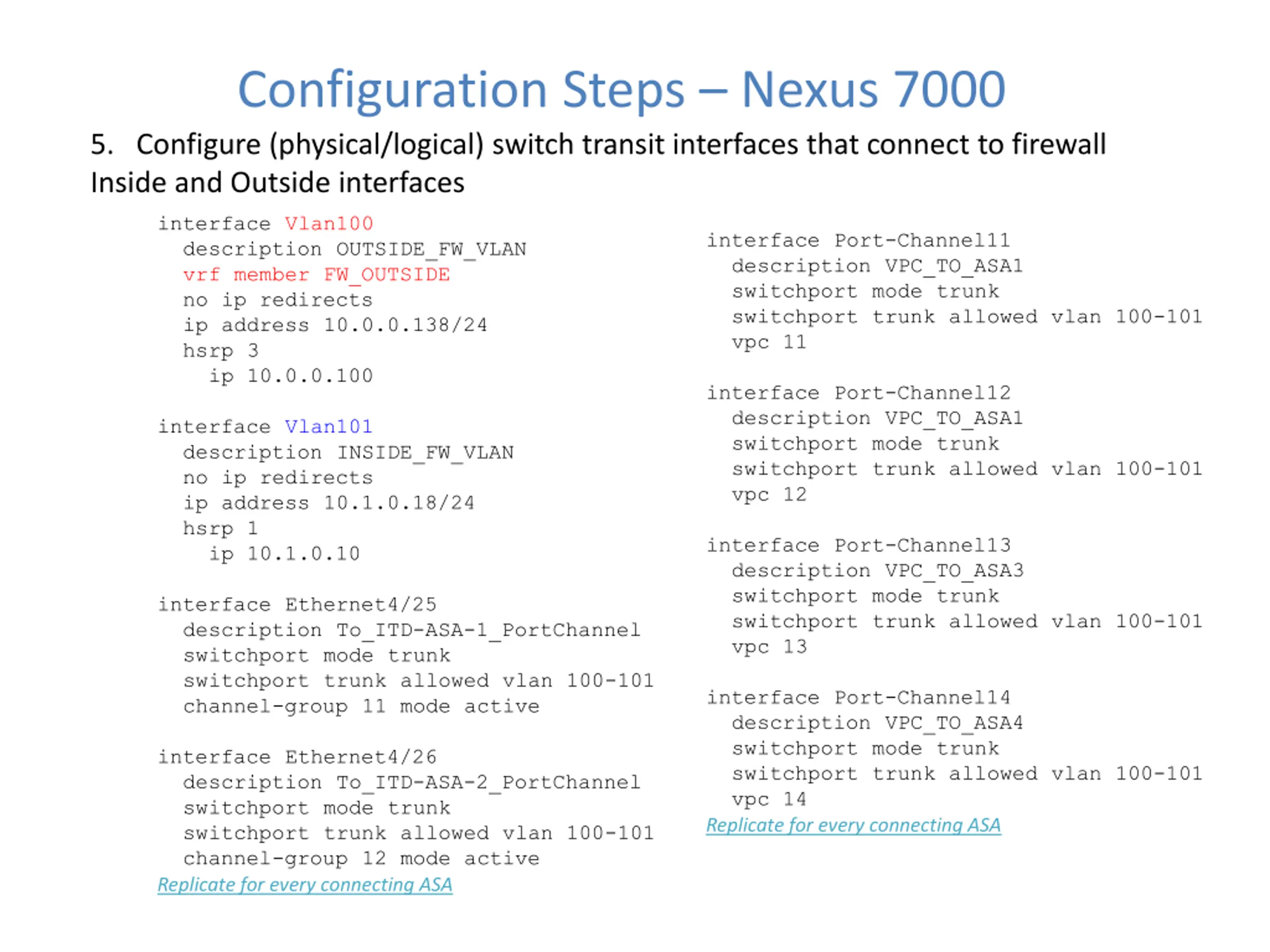 Configuration Steps – Nexus 7000

5. Configure (physical/logical) switch transit interfaces that connect to firewall Inside and Outside interfaces

interface Vlan100
  description OUTSIDE_FW_VLAN
  vrf member FW_OUTSIDE
  no ip redirects
  ip address 10.0.0.138/24
  hsrp 3
    ip 10.0.0.100

interface Vlan101
  description INSIDE_FW_VLAN
  no ip redirects
  ip address 10.1.0.18/24
  hsrp 1
    ip 10.1.0.10

interface Ethernet4/25
  description To_ITD-ASA-1_PortChannel
  switchport mode trunk
  switchport trunk allowed vlan 100-101
  channel-group 11 mode active

interface Ethernet4/26
  description To_ITD-ASA-2_PortChannel
  switchport mode trunk
  switchport trunk allowed vlan 100-101
  channel-group 12 mode active
Replicate for every connecting ASA

interface Port-Channel11
  description VPC_TO_ASA1
  switchport mode trunk
  switchport trunk allowed vlan 100-101
  vpc 11

interface Port-Channel12
  description VPC_TO_ASA1
  switchport mode trunk
  switchport trunk allowed vlan 100-101
  vpc 12

interface Port-Channel13
  description VPC_TO_ASA3
  switchport mode trunk
  switchport trunk allowed vlan 100-101
  vpc 13

interface Port-Channel14
  description VPC_TO_ASA4
  switchport mode trunk
  switchport trunk allowed vlan 100-101
  vpc 14
Replicate for every connecting ASA